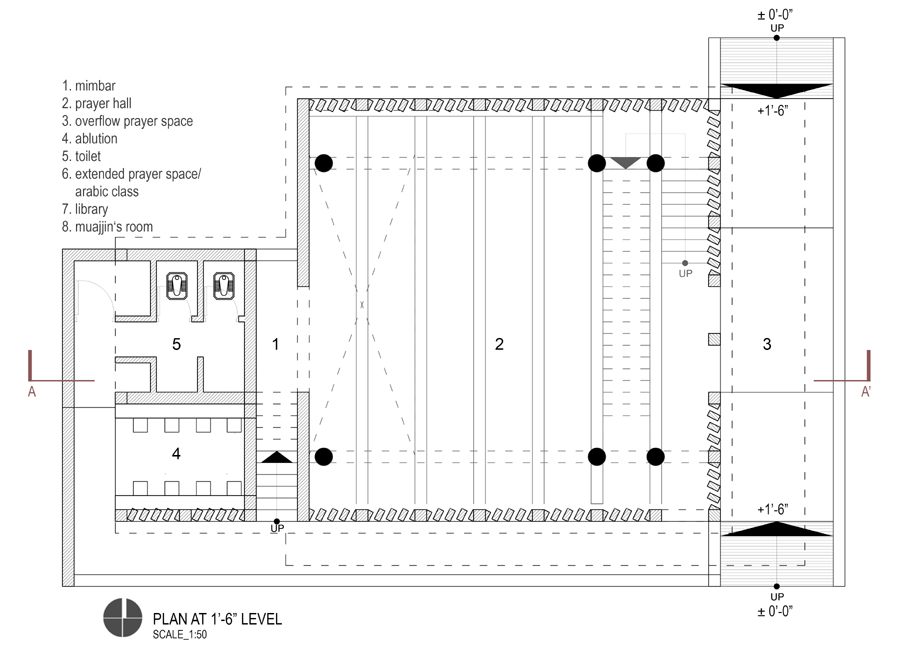 ± 0'-0"
UP

1. mimbar
2. prayer hall
3. overflow prayer space
4. ablution
5. toilet
6. extended prayer space/ arabic class
7. library
8. muajjin's room

+1'-6"

UP

5

1

2

3

A

A'

4

UP

+1'-6"

UP
± 0'-0"

PLAN AT 1'-6" LEVEL
SCALE_1:50